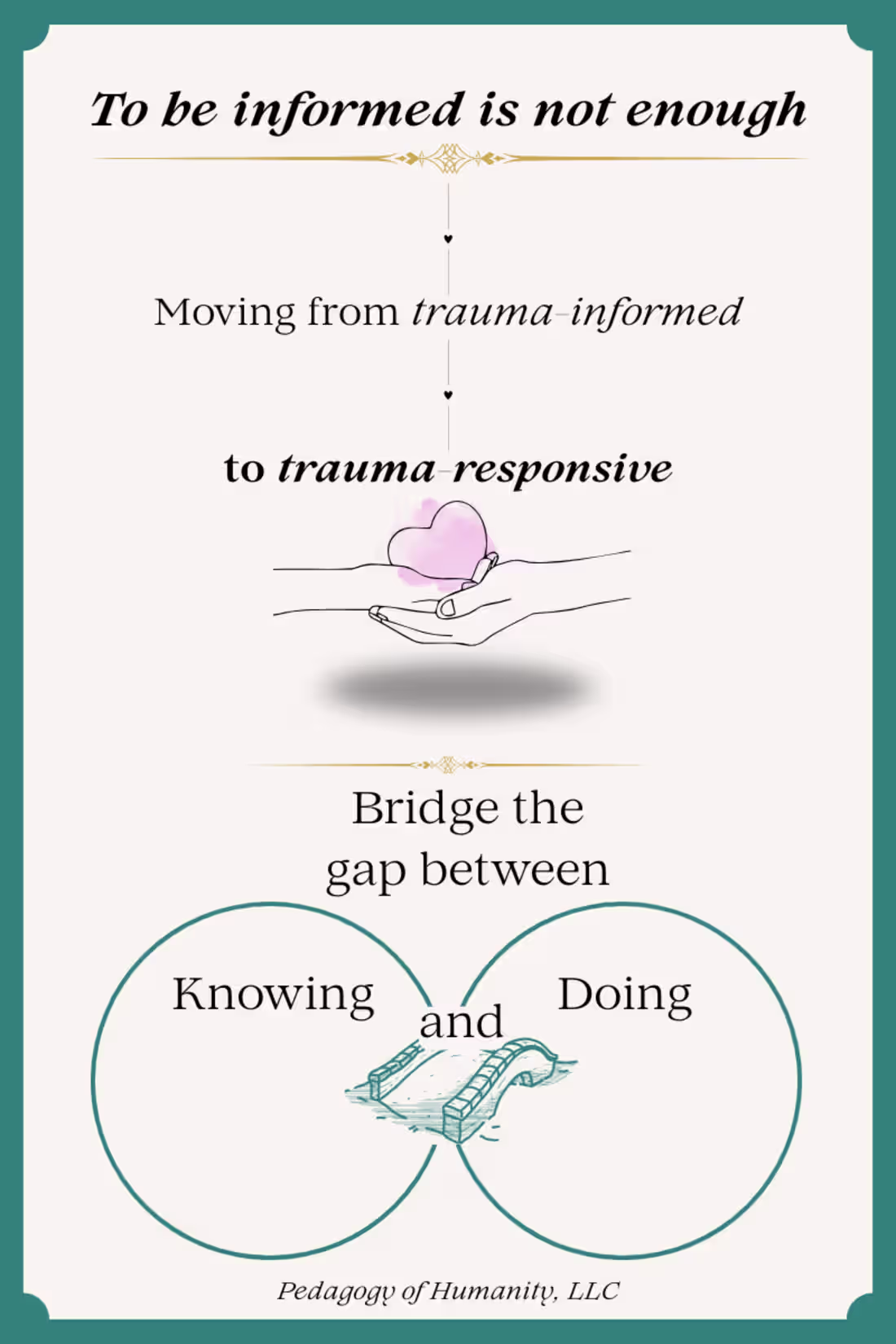 To be informed is not enough

Moving from trauma-informed

to trauma-responsive

Bridge the gap between

Knowing

and

Doing

Pedagogy of Humanity, LLC